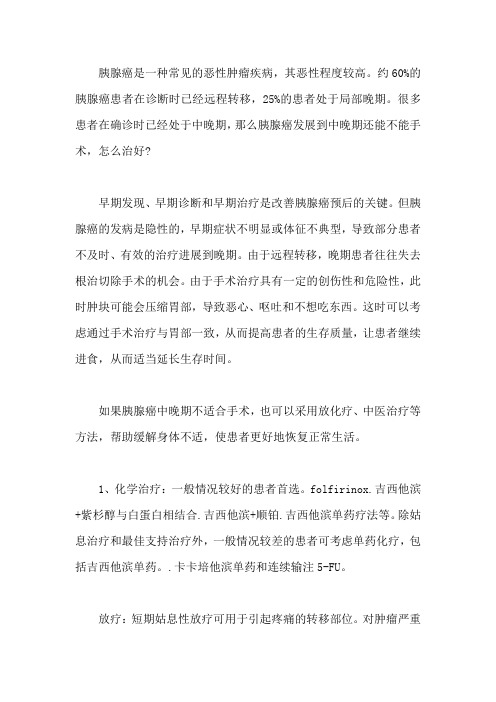 胰腺癌是一种常见的恶性肿瘤疾病，其恶性程度较高。约60%的胰腺癌患者在诊断时已经远程转移，25%的患者处于局部晚期。很多患者在确诊时已经处于中晚期，那么胰腺癌发展到中晚期还能不能手术，怎么治好?

早期发现、早期诊断和早期治疗是改善胰腺癌预后的关键。但胰腺癌的发病是隐性的，早期症状不明显或体征不典型，导致部分患者不及时、有效的治疗进展到晚期。由于远程转移，晚期患者往往失去根治切除手术的机会。由于手术治疗具有一定的创伤性和危险性，此时肿块可能会压缩胃部，导致恶心、呕吐和不想吃东西。这时可以考虑通过手术治疗与胃部一致，从而提高患者的生存质量，让患者继续进食，从而适当延长生存时间。

如果胰腺癌中晚期不适合手术，也可以采用放化疗、中医治疗等方法，帮助缓解身体不适，使患者更好地恢复正常生活。

1、化学治疗：一般情况较好的患者首选。folfirinox.吉西他滨+紫杉醇与白蛋白相结合.吉西他滨+顺铂.吉西他滨单药疗法等。除姑息治疗和最佳支持治疗外，一般情况较差的患者可考虑单药化疗，包括吉西他滨单药。.卡卡培他滨单药和连续输注5-FU。

放疗：短期姑息性放疗可用于引起疼痛的转移部位。对肿瘤严重